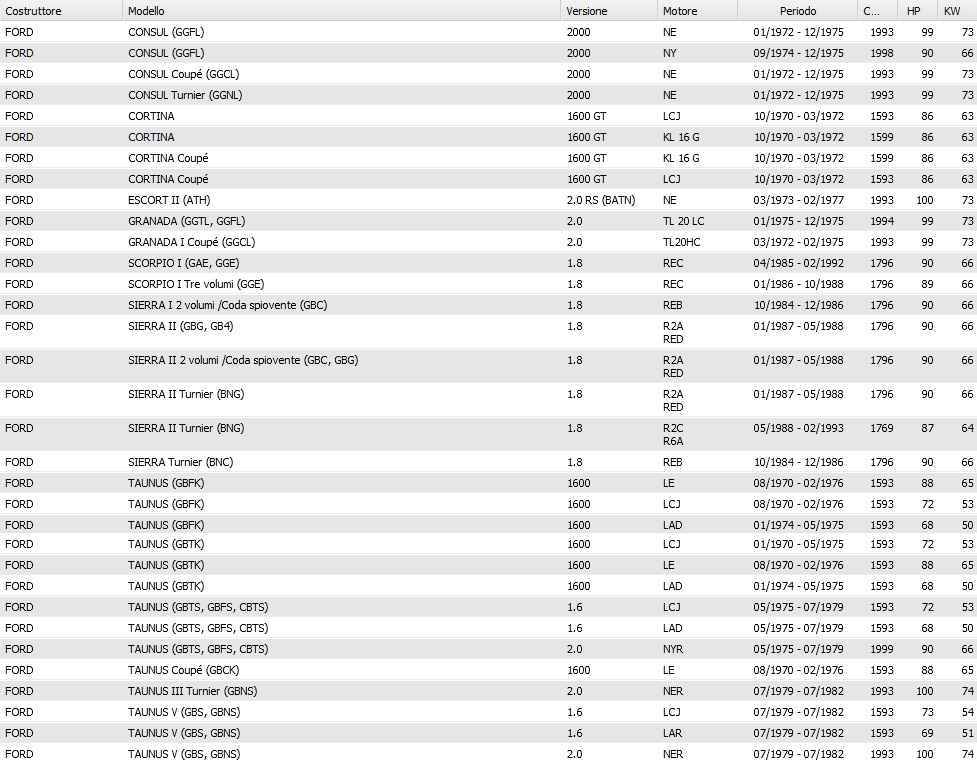 | Costruttore | Modello | Versione | Motore | Periodo | C... | HP | KW |
|---|---|---|---|---|---|---|---|
| FORD | CONSUL (GGFL) | 2000 | NE | 01/1972 - 12/1975 | 1993 | 99 | 73 |
| FORD | CONSUL (GGFL) | 2000 | NY | 09/1974 - 12/1975 | 1998 | 90 | 66 |
| FORD | CONSUL Coupé (GGCL) | 2000 | NE | 01/1972 - 12/1975 | 1993 | 99 | 73 |
| FORD | CONSUL Turnier (GGNL) | 2000 | NE | 01/1972 - 12/1975 | 1993 | 99 | 73 |
| FORD | CORTINA | 1600 GT | LCJ | 10/1970 - 03/1972 | 1593 | 86 | 63 |
| FORD | CORTINA | 1600 GT | KL 16 G | 10/1970 - 03/1972 | 1599 | 86 | 63 |
| FORD | CORTINA Coupé | 1600 GT | KL 16 G | 10/1970 - 03/1972 | 1599 | 86 | 63 |
| FORD | CORTINA Coupé | 1600 GT | LCJ | 10/1970 - 03/1972 | 1593 | 86 | 63 |
| FORD | ESCORT II (ATH) | 2.0 RS (BATN) | NE | 03/1973 - 02/1977 | 1993 | 100 | 73 |
| FORD | GRANADA (GGTL, GGFL) | 2.0 | TL 20 LC | 01/1975 - 12/1975 | 1994 | 99 | 73 |
| FORD | GRANADA I Coupé (GGCL) | 2.0 | TL20HC | 03/1972 - 02/1975 | 1993 | 99 | 73 |
| FORD | SCORPIO I (GAE, GGE) | 1.8 | REC | 04/1985 - 02/1992 | 1796 | 90 | 66 |
| FORD | SCORPIO I Tre volumi (GGE) | 1.8 | REC | 01/1986 - 10/1988 | 1796 | 89 | 66 |
| FORD | SIERRA I 2 volumi /Coda spiovente (GBC) | 1.8 | REB | 10/1984 - 12/1986 | 1796 | 90 | 66 |
| FORD | SIERRA II (GBG, GB4) | 1.8 | R2A RED | 01/1987 - 05/1988 | 1796 | 90 | 66 |
| FORD | SIERRA II 2 volumi /Coda spiovente (GBC, GBG) | 1.8 | R2A RED | 01/1987 - 05/1988 | 1796 | 90 | 66 |
| FORD | SIERRA II Turnier (BNG) | 1.8 | R2A RED | 01/1987 - 05/1988 | 1796 | 90 | 66 |
| FORD | SIERRA II Turnier (BNG) | 1.8 | R2C R6A | 05/1988 - 02/1993 | 1769 | 87 | 64 |
| FORD | SIERRA Turnier (BNC) | 1.8 | REB | 10/1984 - 12/1986 | 1796 | 90 | 66 |
| FORD | TAUNUS (GBFK) | 1600 | LE | 08/1970 - 02/1976 | 1593 | 88 | 65 |
| FORD | TAUNUS (GBFK) | 1600 | LCJ | 08/1970 - 02/1976 | 1593 | 72 | 53 |
| FORD | TAUNUS (GBFK) | 1600 | LAD | 01/1974 - 05/1975 | 1593 | 68 | 50 |
| FORD | TAUNUS (GBTK) | 1600 | LCJ | 01/1970 - 05/1975 | 1593 | 72 | 53 |
| FORD | TAUNUS (GBTK) | 1600 | LE | 08/1970 - 02/1976 | 1593 | 88 | 65 |
| FORD | TAUNUS (GBTK) | 1600 | LAD | 01/1974 - 05/1975 | 1593 | 68 | 50 |
| FORD | TAUNUS (GBTS, GBFS, CBTS) | 1.6 | LCJ | 05/1975 - 07/1979 | 1593 | 72 | 53 |
| FORD | TAUNUS (GBTS, GBFS, CBTS) | 1.6 | LAD | 05/1975 - 07/1979 | 1593 | 68 | 50 |
| FORD | TAUNUS (GBTS, GBFS, CBTS) | 2.0 | NYR | 05/1975 - 07/1979 | 1999 | 90 | 66 |
| FORD | TAUNUS Coupé (GBCK) | 1600 | LE | 08/1970 - 02/1976 | 1593 | 88 | 65 |
| FORD | TAUNUS III Turnier (GBNS) | 2.0 | NER | 07/1979 - 07/1982 | 1993 | 100 | 74 |
| FORD | TAUNUS V (GBS, GBNS) | 1.6 | LCJ | 07/1979 - 07/1982 | 1593 | 73 | 54 |
| FORD | TAUNUS V (GBS, GBNS) | 1.6 | LAR | 07/1979 - 07/1982 | 1593 | 69 | 51 |
| FORD | TAUNUS V (GBS, GBNS) | 2.0 | NER | 07/1979 - 07/1982 | 1993 | 100 | 74 |